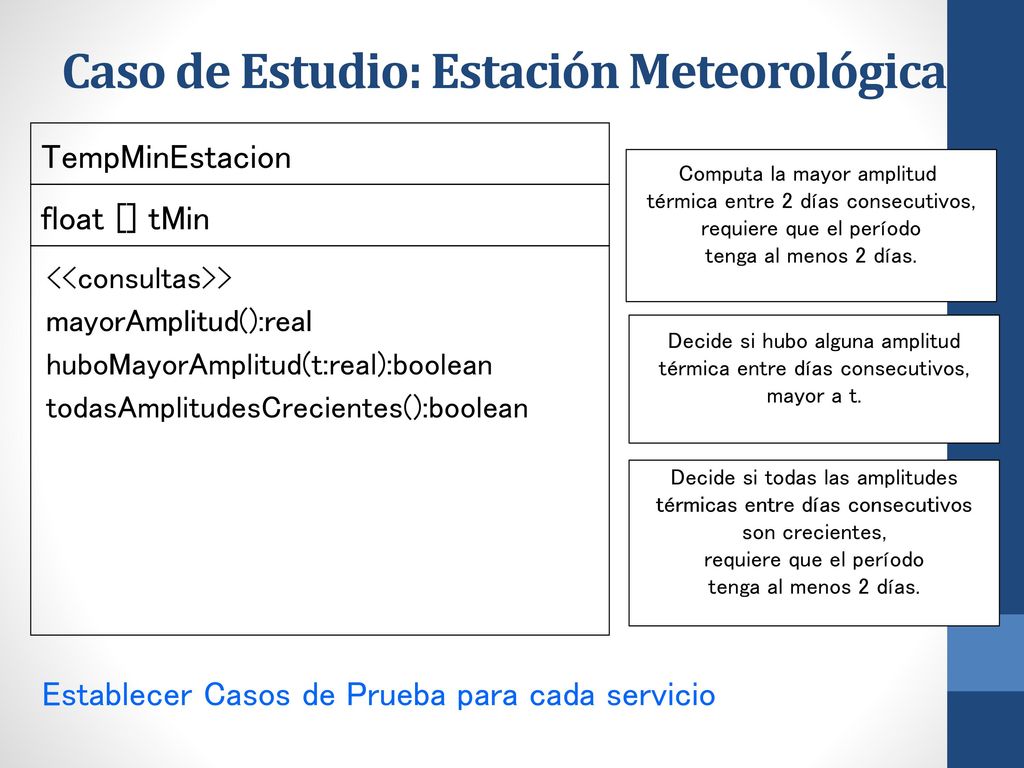 Caso de Estudio: Estación Meteorológica

TempMinEstacion

float [] tMin

<<consultas>>
mayorAmplitud():real
huboMayorAmplitud(t:real):boolean
todasAmplitudesCrecientes():boolean

Computa la mayor amplitud térmica entre 2 días consecutivos, requiere que el período tenga al menos 2 días.

Decide si hubo alguna amplitud térmica entre días consecutivos, mayor a t.

Decide si todas las amplitudes térmicas entre días consecutivos son crecientes, requiere que el período tenga al menos 2 días.

Establecer Casos de Prueba para cada servicio